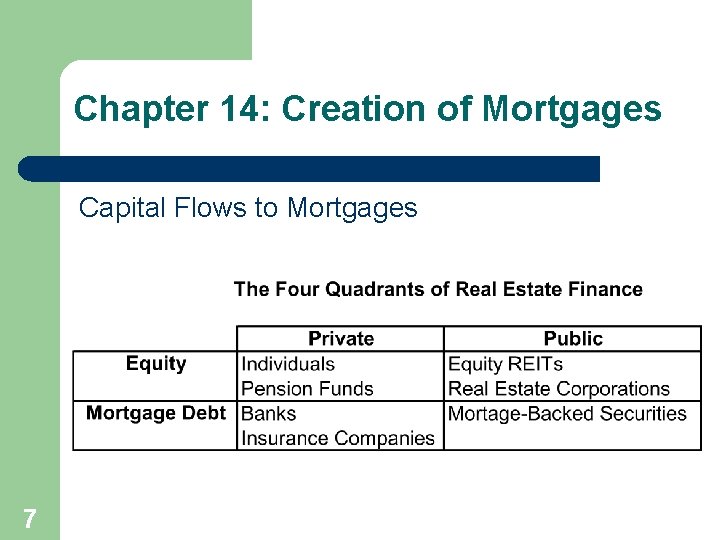 Chapter 14: Creation of Mortgages

Capital Flows to Mortgages

The Four Quadrants of Real Estate Finance

| | Private | Public |
|---|---|---|
| Equity | Individuals Pension Funds | Equity REITs Real Estate Corporations |
| Mortgage Debt | Banks Insurance Companies | Mortage-Backed Securities |

7